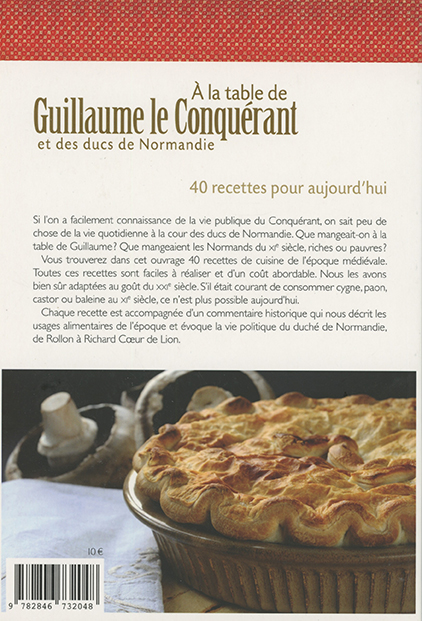 À la table de
Guillaume le Conquérant
et des ducs de Normandie

40 recettes pour aujourd'hui

Si l'on a facilement connaissance de la vie publique du Conquérant, on sait peu de chose de la vie quotidienne à la cour des ducs de Normandie. Que mangeait-on à la table de Guillaume ? Que mangeaient les Normands du XIe siècle, riches ou pauvres ?

Vous trouverez dans cet ouvrage 40 recettes de cuisine de l'époque médiévale. Toutes ces recettes sont faciles à réaliser et d'un coût abordable. Nous les avons bien sûr adaptées au goût du XXIe siècle. S'il était courant de consommer cygne, paon, castor ou baleine au XIe siècle, ce n'est plus possible aujourd'hui.

Chaque recette est accompagnée d'un commentaire historique qui nous décrit les usages alimentaires de l'époque et évoque la vie politique du duché de Normandie, de Rollon à Richard Cœur de Lion.

10 €

9 782846 732048